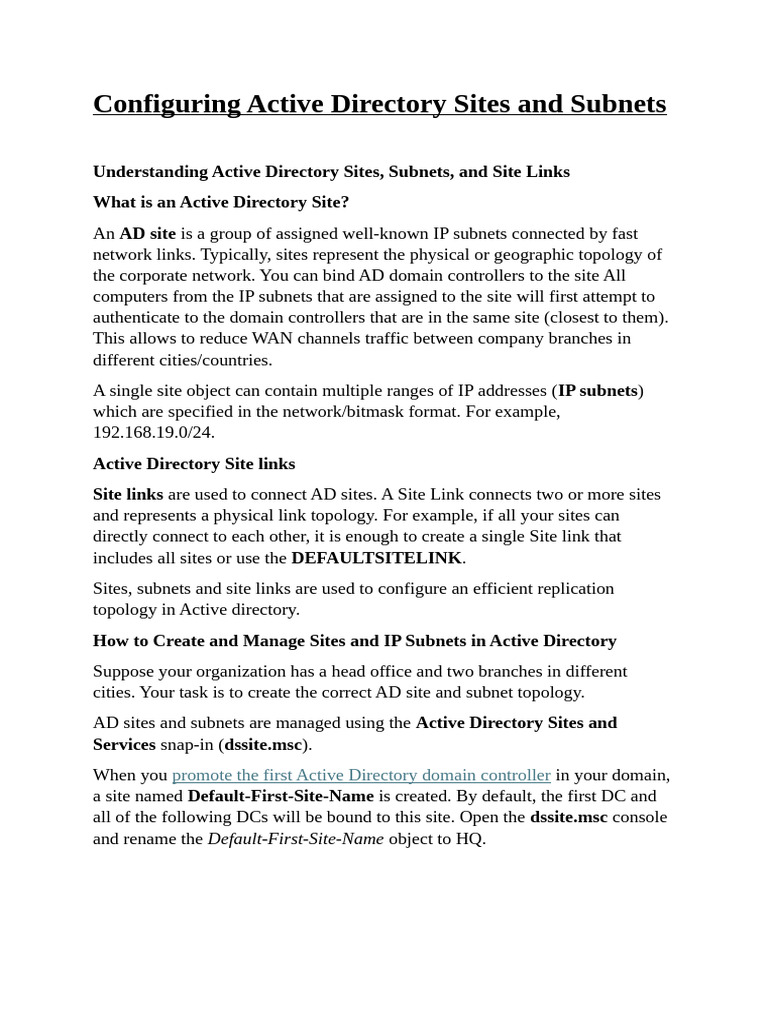 Configuring Active Directory Sites and Subnets

Understanding Active Directory Sites, Subnets, and Site Links

What is an Active Directory Site?

An AD site is a group of assigned well-known IP subnets connected by fast network links. Typically, sites represent the physical or geographic topology of the corporate network. You can bind AD domain controllers to the site All computers from the IP subnets that are assigned to the site will first attempt to authenticate to the domain controllers that are in the same site (closest to them). This allows to reduce WAN channels traffic between company branches in different cities/countries.

A single site object can contain multiple ranges of IP addresses (IP subnets) which are specified in the network/bitmask format. For example, 192.168.19.0/24.

Active Directory Site links

Site links are used to connect AD sites. A Site Link connects two or more sites and represents a physical link topology. For example, if all your sites can directly connect to each other, it is enough to create a single Site link that includes all sites or use the DEFAULTSITELINK.

Sites, subnets and site links are used to configure an efficient replication topology in Active directory.

How to Create and Manage Sites and IP Subnets in Active Directory

Suppose your organization has a head office and two branches in different cities. Your task is to create the correct AD site and subnet topology.

AD sites and subnets are managed using the Active Directory Sites and Services snap-in (dssite.msc).

When you promote the first Active Directory domain controller in your domain, a site named Default-First-Site-Name is created. By default, the first DC and all of the following DCs will be bound to this site. Open the dssite.msc console and rename the Default-First-Site-Name object to HQ.